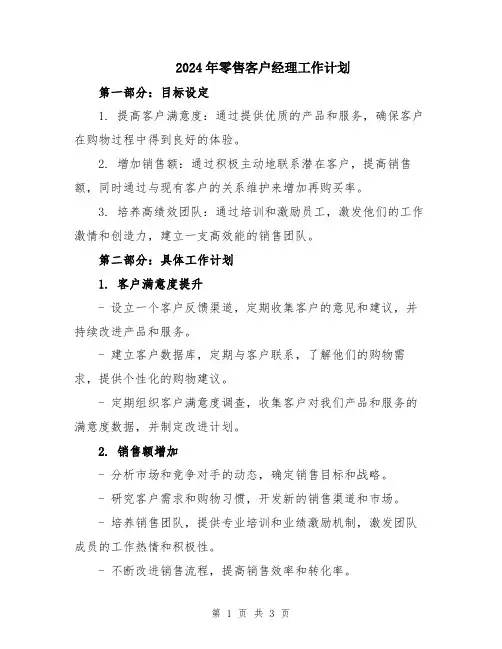 2024年零售客户经理工作计划

第一部分：目标设定

1. 提高客户满意度：通过提供优质的产品和服务，确保客户在购物过程中得到良好的体验。

2. 增加销售额：通过积极主动地联系潜在客户，提高销售额，同时通过与现有客户的关系维护来增加再购买率。

3. 培养高绩效团队：通过培训和激励员工，激发他们的工作激情和创造力，建立一支高效能的销售团队。

第二部分：具体工作计划

1. 客户满意度提升

- 设立一个客户反馈渠道，定期收集客户的意见和建议，并持续改进产品和服务。

- 建立客户数据库，定期与客户联系，了解他们的购物需求，提供个性化的购物建议。

- 定期组织客户满意度调查，收集客户对我们产品和服务的满意度数据，并制定改进计划。

2. 销售额增加

- 分析市场和竞争对手的动态，确定销售目标和战略。

- 研究客户需求和购物习惯，开发新的销售渠道和市场。

- 培养销售团队，提供专业培训和业绩激励机制，激发团队成员的工作热情和积极性。

- 不断改进销售流程，提高销售效率和转化率。

第 1 页 共 3 页